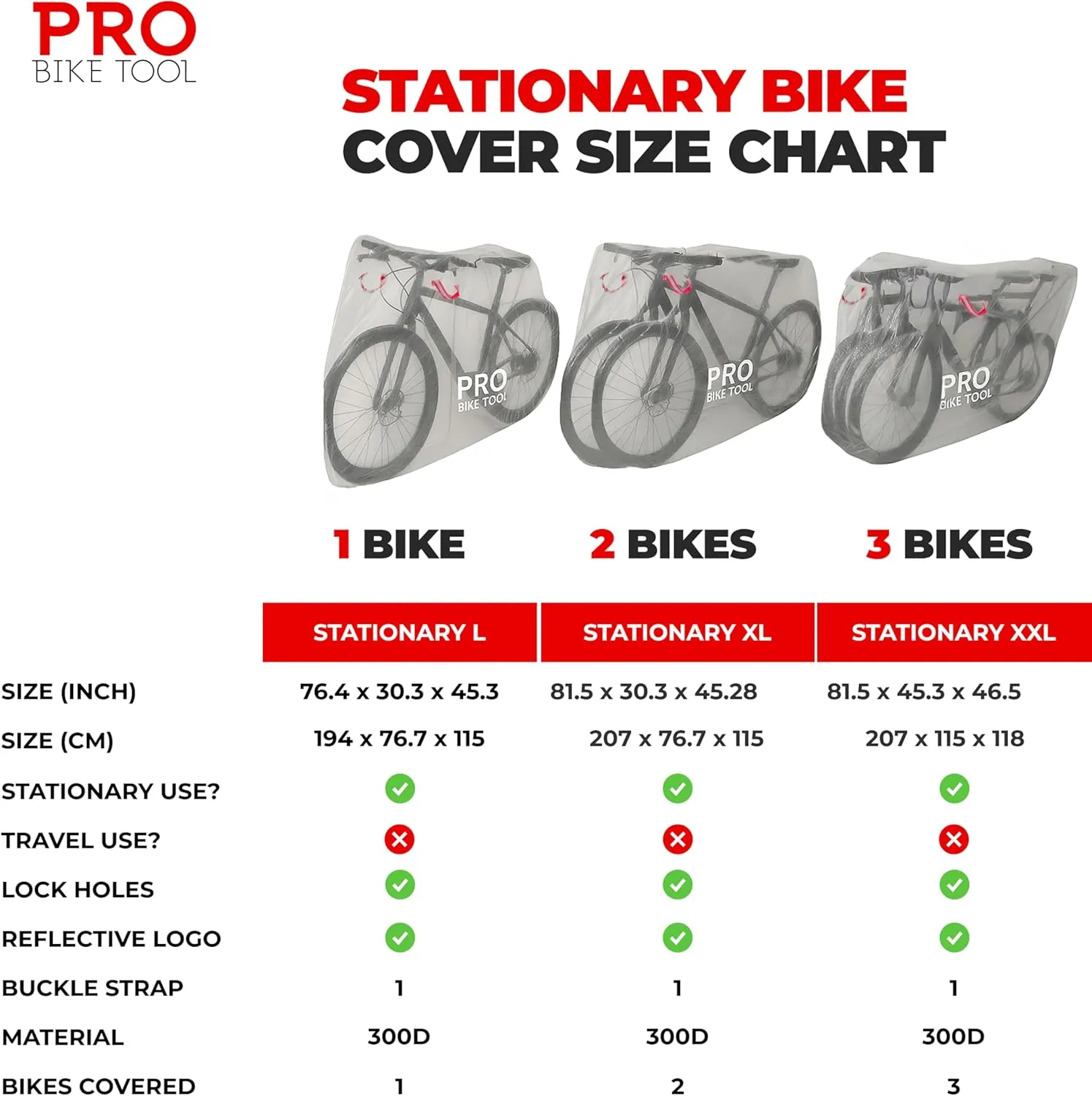 PRO
BIKE TOOL

STATIONARY BIKE
COVER SIZE CHART

PRO
BIKE TOOL

PRO
BIKE TOOL

PRO
BIKE TOOL

1 BIKE 2 BIKES 3 BIKES

| | STATIONARY L | STATIONARY XL | STATIONARY XXL |
|---|---|---|---|
| SIZE (INCH) | 76.4 x 30.3 x 45.3 | 81.5 x 30.3 x 45.28 | 81.5 x 45.3 x 46.5 |
| SIZE (CM) | 194 x 76.7 x 115 | 207 x 76.7 x 115 | 207 x 115 x 118 |
| STATIONARY USE? | ✓ | ✓ | ✓ |
| TRAVEL USE? | ✗ | ✗ | ✗ |
| LOCK HOLES | ✓ | ✓ | ✓ |
| REFLECTIVE LOGO | ✓ | ✓ | ✓ |
| BUCKLE STRAP | 1 | 1 | 1 |
| MATERIAL | 300D | 300D | 300D |
| BIKES COVERED | 1 | 2 | 3 |